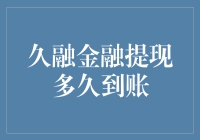 久融金融提现
多久到账